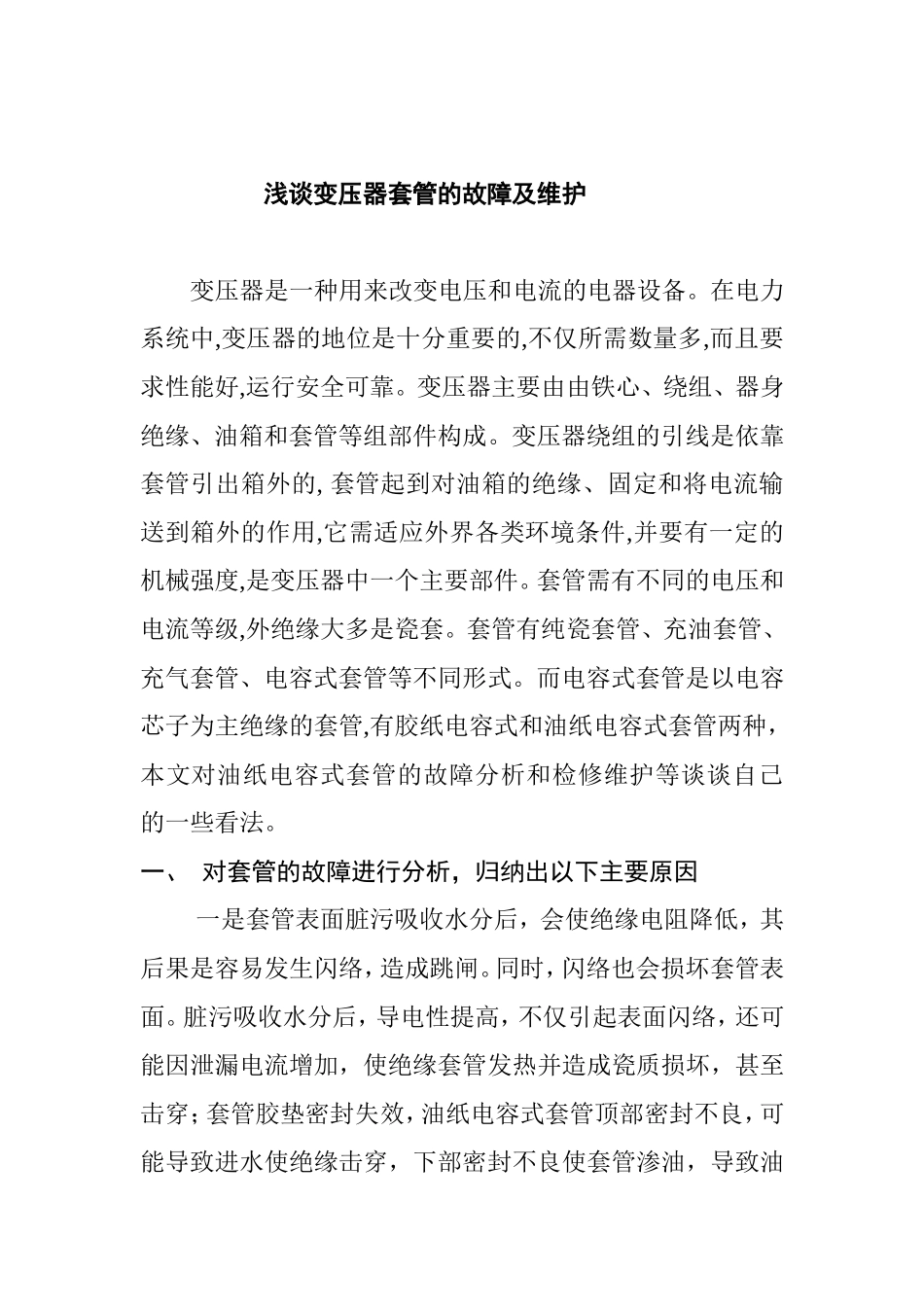 浅谈变压器套管的故障及维护

变压器是一种用来改变电压和电流的电器设备。在电力系统中,变压器的地位是十分重要的,不仅所需数量多,而且要求性能好,运行安全可靠。变压器主要由由铁心、绕组、器身绝缘、油箱和套管等组部件构成。变压器绕组的引线是依靠套管引出箱外的,套管起到对油箱的绝缘、固定和将电流输送到箱外的作用,它需适应外界各类环境条件,并要有一定的机械强度,是变压器中一个主要部件。套管需有不同的电压和电流等级,外绝缘大多是瓷套。套管有纯瓷套管、充油套管、充气套管、电容式套管等不同形式。而电容式套管是以电容芯子为主绝缘的套管,有胶纸电容式和油纸电容式套管两种,本文对油纸电容式套管的故障分析和检修维护等谈谈自己的一些看法。

一、 对套管的故障进行分析，归纳出以下主要原因

一是套管表面脏污吸收水分后，会使绝缘电阻降低，其后果是容易发生闪络，造成跳闸。同时，闪络也会损坏套管表面。脏污吸收水分后，导电性提高，不仅引起表面闪络，还可能因泄漏电流增加，使绝缘套管发热并造成瓷质损坏，甚至击穿；套管胶垫密封失效，油纸电容式套管顶部密封不良，可能导致进水使绝缘击穿，下部密封不良使套管渗油，导致油